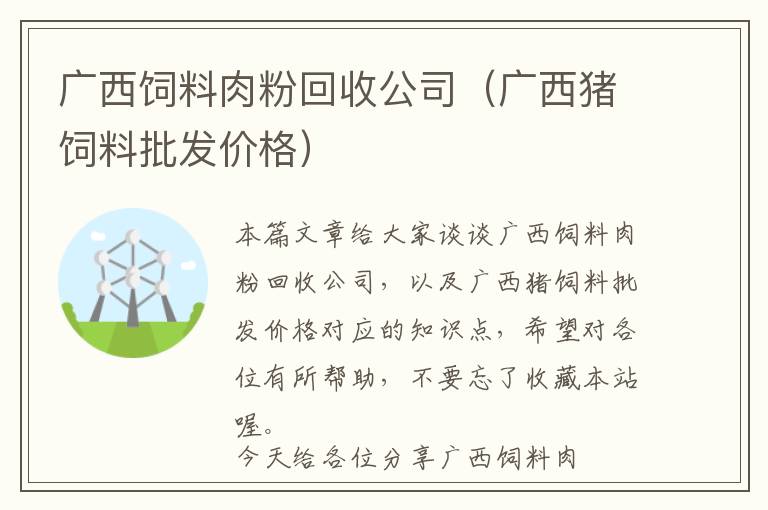 广西饲料肉粉回收公司（广西猪饲料批发价格）

本篇文章给大家谈谈广西饲料肉粉回收公司，以及广西猪饲料批发价格对应的知识点，希望对各位有所帮助，不要忘了收藏本站喔。

今天给各位分享广西饲料肉